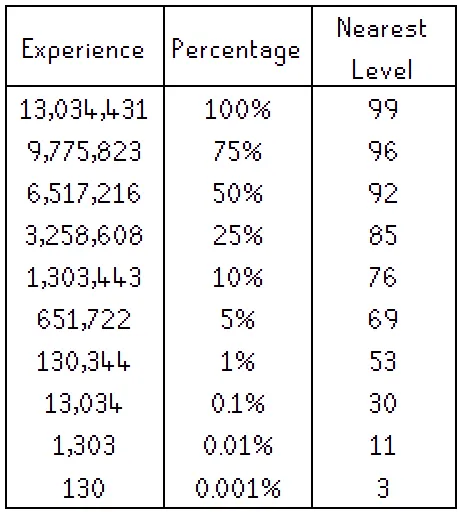 | Experience | Percentage | Nearest Level |
|---|---|---|
| 13,034,431 | 100% | 99 |
| 9,775,823 | 75% | 96 |
| 6,517,216 | 50% | 92 |
| 3,258,608 | 25% | 85 |
| 1,303,443 | 10% | 76 |
| 651,722 | 5% | 69 |
| 130,344 | 1% | 53 |
| 13,034 | 0.1% | 30 |
| 1,303 | 0.01% | 11 |
| 130 | 0.001% | 3 |